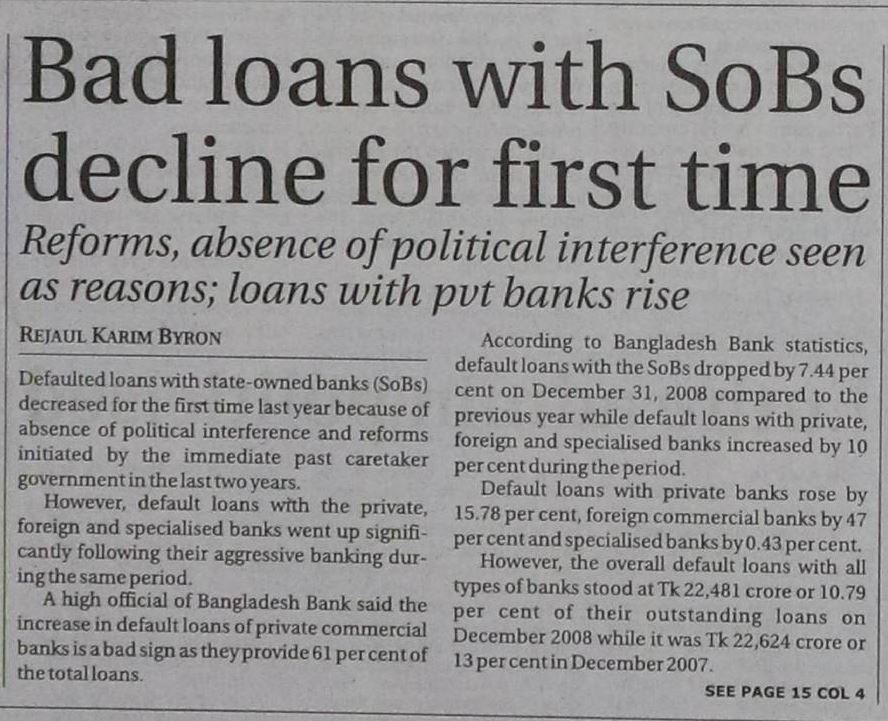 Bad loans with SoBs decline for first time

Reforms, absence of political interference seen as reasons; loans with pvt banks rise

REJAUL KARIM BYRON

Defaulted loans with state-owned banks (SoBs) decreased for the first time last year because of absence of political interference and reforms initiated by the immediate past caretaker government in the last two years.

However, default loans with the private, foreign and specialised banks went up significantly following their aggressive banking during the same period.

A high official of Bangladesh Bank said the increase in default loans of private commercial banks is a bad sign as they provide 61 per cent of the total loans.

According to Bangladesh Bank statistics, default loans with the SoBs dropped by 7.44 per cent on December 31, 2008 compared to the previous year while default loans with private, foreign and specialised banks increased by 10 per cent during the period.

Default loans with private banks rose by 15.78 per cent, foreign commercial banks by 47 per cent and specialised banks by 0.43 per cent.

However, the overall default loans with all types of banks stood at Tk 22,481 crore or 10.79 per cent of their outstanding loans on December 2008 while it was Tk 22,624 crore or 13 per cent in December 2007.

SEE PAGE 15 COL 4